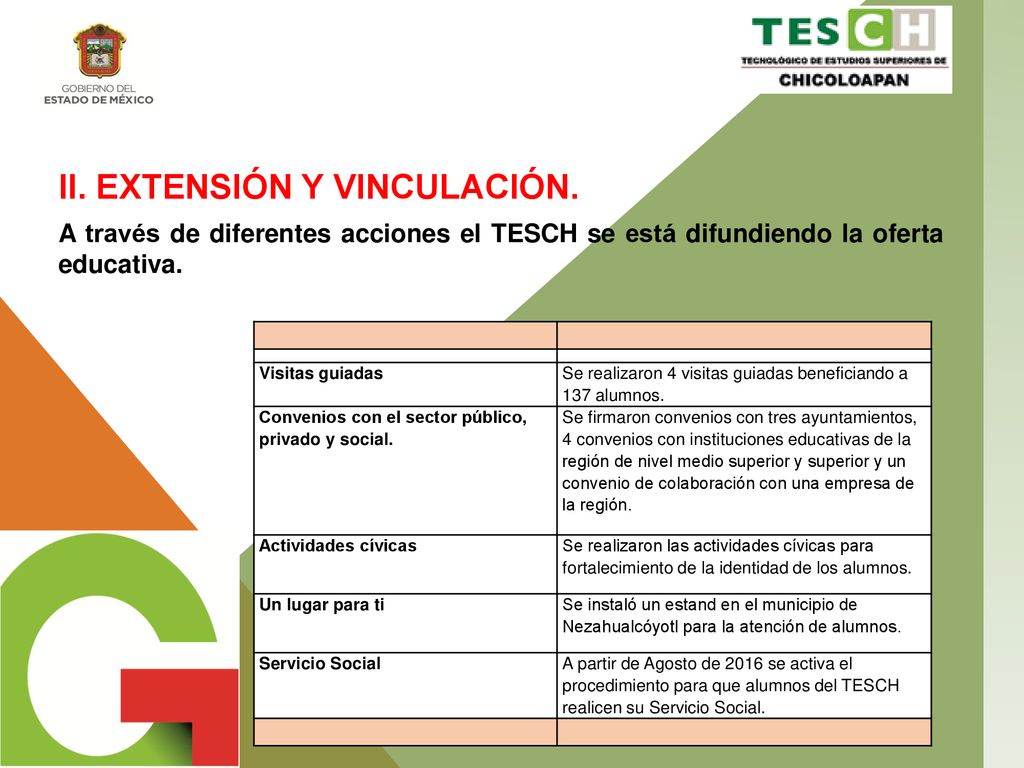 GOBIERNO DEL ESTADO DE MÉXICO

TESCH
TECNOLÓGICO DE ESTUDIOS SUPERIORES DE
CHICOLOAPAN

II. EXTENSIÓN Y VINCULACIÓN.

A través de diferentes acciones el TESCH se está difundiendo la oferta educativa.

| | |
|---|---|
| | |
| Visitas guiadas | Se realizaron 4 visitas guiadas beneficiando a 137 alumnos. |
| Convenios con el sector público, privado y social. | Se firmaron convenios con tres ayuntamientos, 4 convenios con instituciones educativas de la región de nivel medio superior y superior y un convenio de colaboración con una empresa de la región. |
| Actividades cívicas | Se realizaron las actividades cívicas para fortalecimiento de la identidad de los alumnos. |
| Un lugar para ti | Se instaló un estand en el municipio de Nezahualcóyotl para la atención de alumnos. |
| Servicio Social | A partir de Agosto de 2016 se activa el procedimiento para que alumnos del TESCH realicen su Servicio Social. |
| | |